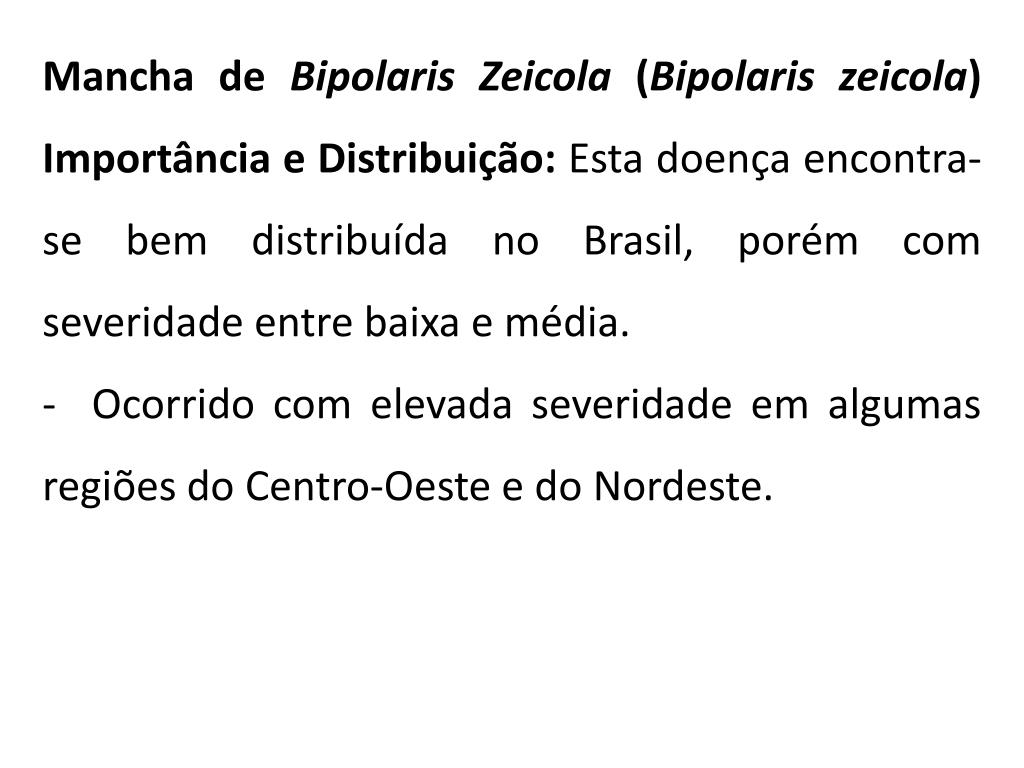 Mancha de Bipolaris Zeicola (Bipolaris zeicola)

Importância e Distribuição: Esta doença encontra-se bem distribuída no Brasil, porém com severidade entre baixa e média.

- Ocorrido com elevada severidade em algumas regiões do Centro-Oeste e do Nordeste.